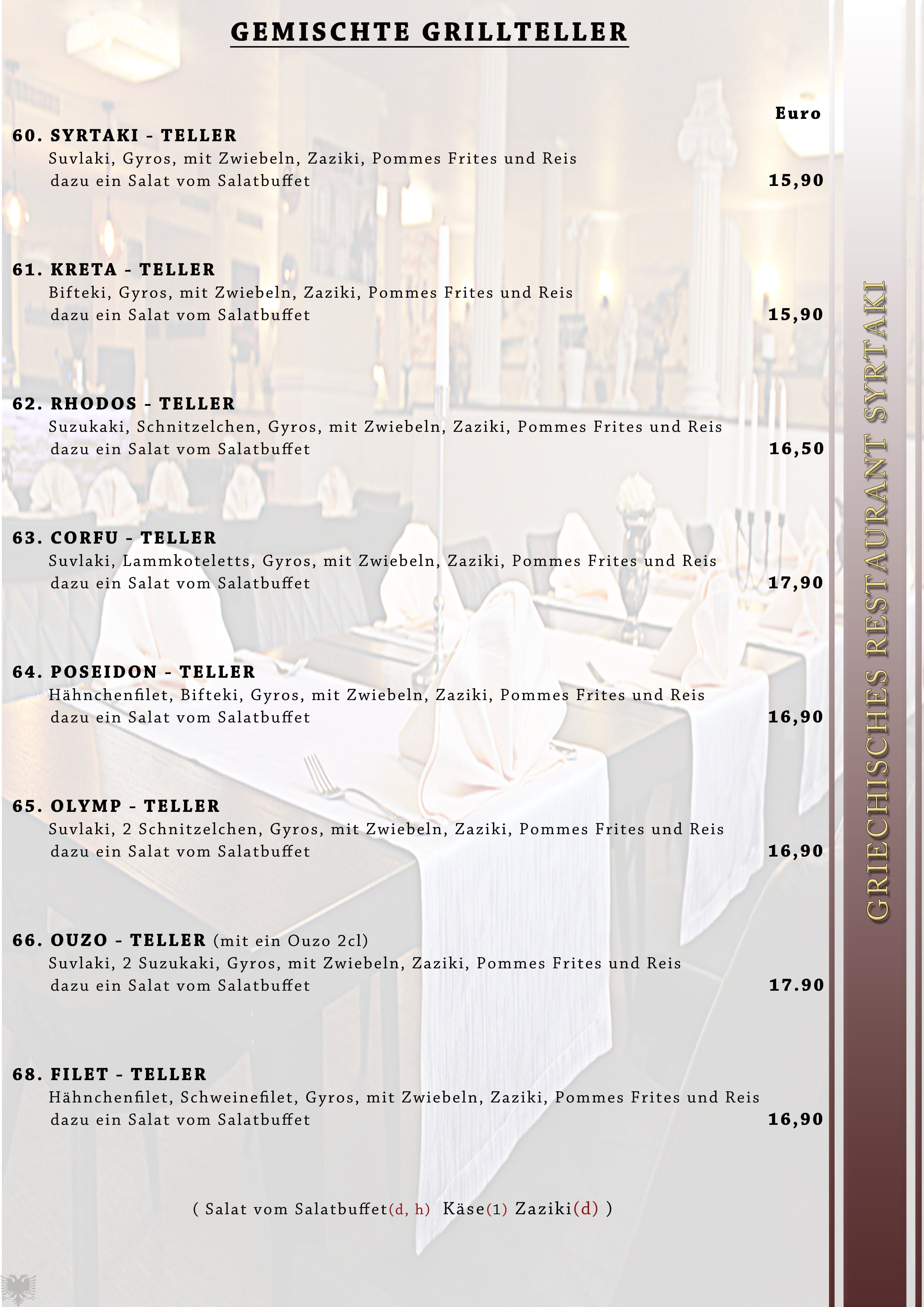 GEMISCHTE GRILLTELLER

Euro

60. SYRTAKI - TELLER
Suvlaki, Gyros, mit Zwiebeln, Zaziki, Pommes Frites und Reis
dazu ein Salat vom Salatbuffet
15,90

61. KRETA - TELLER
Bifteki, Gyros, mit Zwiebeln, Zaziki, Pommes Frites und Reis
dazu ein Salat vom Salatbuffet
15,90

62. RHODOS - TELLER
Suzukaki, Schnitzelchen, Gyros, mit Zwiebeln, Zaziki, Pommes Frites und Reis
dazu ein Salat vom Salatbuffet
16,50

63. CORFU - TELLER
Suvlaki, Lammkoteletts, Gyros, mit Zwiebeln, Zaziki, Pommes Frites und Reis
dazu ein Salat vom Salatbuffet
17,90

64. POSEIDON - TELLER
Hähnchenfilet, Bifteki, Gyros, mit Zwiebeln, Zaziki, Pommes Frites und Reis
dazu ein Salat vom Salatbuffet
16,90

65. OLYMP - TELLER
Suvlaki, 2 Schnitzelchen, Gyros, mit Zwiebeln, Zaziki, Pommes Frites und Reis
dazu ein Salat vom Salatbuffet
16,90

66. OUZO - TELLER (mit ein Ouzo 2cl)
Suvlaki, 2 Suzukaki, Gyros, mit Zwiebeln, Zaziki, Pommes Frites und Reis
dazu ein Salat vom Salatbuffet
17.90

68. FILET - TELLER
Hähnchenfilet, Schweinefilet, Gyros, mit Zwiebeln, Zaziki, Pommes Frites und Reis
dazu ein Salat vom Salatbuffet
16,90

( Salat vom Salatbuffet(d, h) Käse(1) Zaziki(d) )

GRIECHISCHES RESTAURANT SYRTAKI